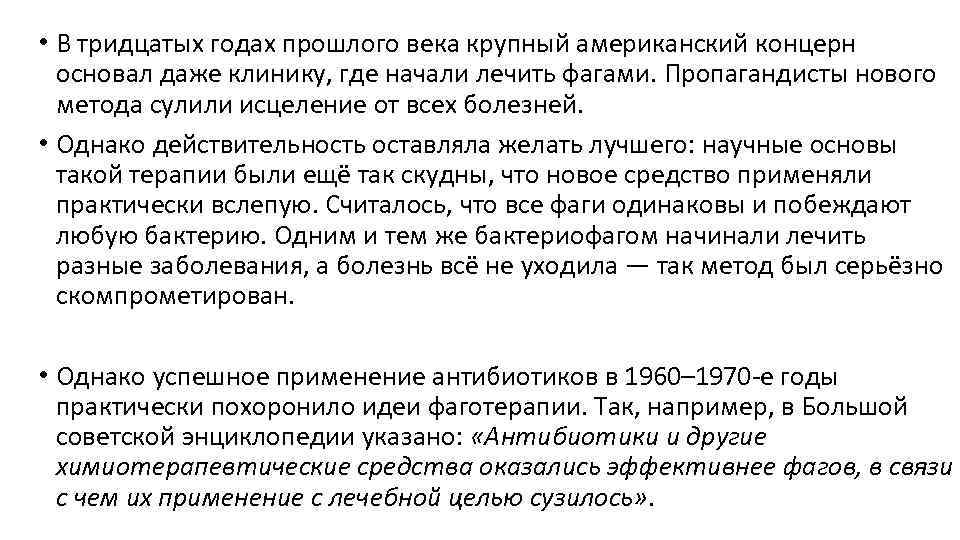 • В тридцатых годах прошлого века крупный американский концерн основал даже клинику, где начали лечить фагами. Пропагандисты нового метода сулили исцеление от всех болезней.

• Однако действительность оставляла желать лучшего: научные основы такой терапии были ещё так скудны, что новое средство применяли практически вслепую. Считалось, что все фаги одинаковы и побеждают любую бактерию. Одним и тем же бактериофагом начинали лечить разные заболевания, а болезнь всё не уходила — так метод был серьёзно скомпрометирован.

• Однако успешное применение антибиотиков в 1960–1970-е годы практически похоронило идеи фаготерапии. Так, например, в Большой советской энциклопедии указано: «Антибиотики и другие химиотерапевтические средства оказались эффективнее фагов, в связи с чем их применение с лечебной целью сузилось».